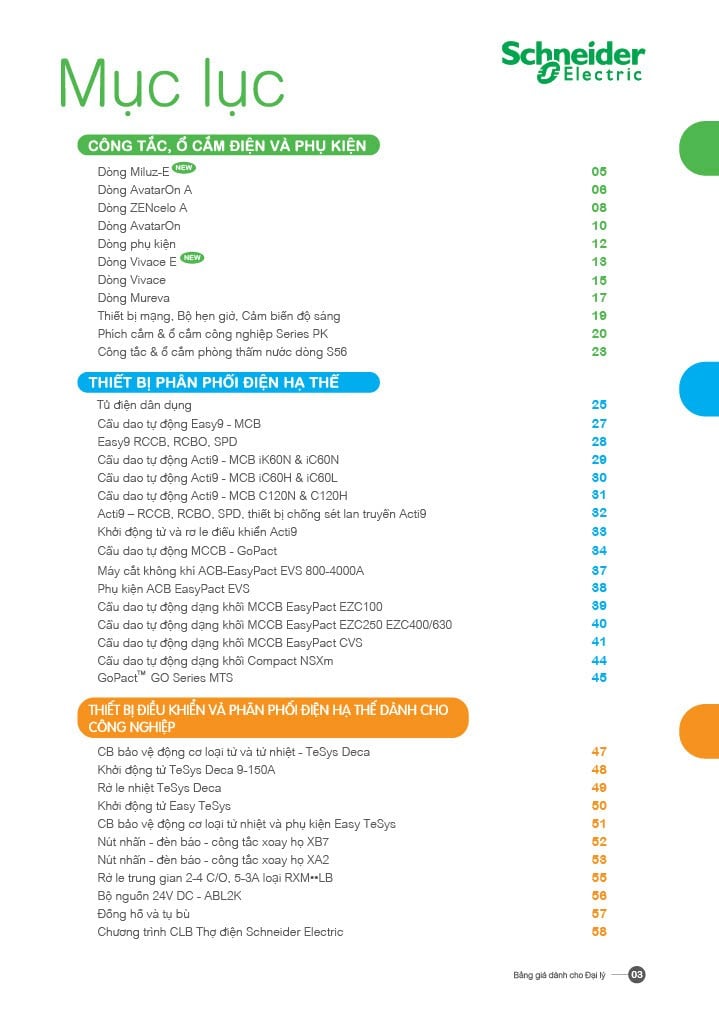 Mục lục

Schneider Electric

CÔNG TẮC, Ổ CẮM ĐIỆN VÀ PHỤ KIỆN

Dòng Miluz-E NEW 05
Dòng AvatarOn A 06
Dòng ZENcelo A 08
Dòng AvatarOn 10
Dòng phụ kiện 12
Dòng Vivace E NEW 13
Dòng Vivace 15
Dòng Mureva 17
Thiết bị mạng, Bộ hẹn giờ, Cảm biến độ sáng 19
Phích cắm & ổ cắm công nghiệp Series PK 20
Công tắc & ổ cắm phòng thấm nước dòng S56 23

THIẾT BỊ PHÂN PHỐI ĐIỆN HẠ THẾ

Tủ điện dân dụng 25
Cầu dao tự động Easy9 - MCB 27
Easy9 RCCB, RCBO, SPD 28
Cầu dao tự động Acti9 - MCB iK60N & iC60N 29
Cầu dao tự động Acti9 - MCB iC60H & iC60L 30
Cầu dao tự động Acti9 - MCB C120N & C120H 31
Acti9 – RCCB, RCBO, SPD, thiết bị chống sét lan truyền Acti9 32
Khởi động từ và rơ le điều khiển Acti9 33
Cầu dao tự động MCCB - GoPact 34
Máy cắt không khí ACB-EasyPact EVS 800-4000A 37
Phụ kiện ACB EasyPact EVS 38
Cầu dao tự động dạng khối MCCB EasyPact EZC100 39
Cầu dao tự động dạng khối MCCB EasyPact EZC250 EZC400/630 40
Cầu dao tự động dạng khối MCCB EasyPact CVS 41
Cầu dao tự động dạng khối Compact NSXm 44
GoPact™ GO Series MTS 45

THIẾT BỊ ĐIỀU KHIỂN VÀ PHÂN PHỐI ĐIỆN HẠ THẾ DÀNH CHO CÔNG NGHIỆP

CB bảo vệ động cơ loại từ và từ nhiệt - TeSys Deca 47
Khởi động từ TeSys Deca 9-150A 48
Rờ le nhiệt TeSys Deca 49
Khởi động từ Easy TeSys 50
CB bảo vệ động cơ loại từ nhiệt và phụ kiện Easy TeSys 51
Nút nhấn - đèn báo - công tắc xoay họ XB7 52
Nút nhấn - đèn báo - công tắc xoay họ XA2 53
Rờ le trung gian 2-4 C/O, 5-3A loại RXM••LB 55
Bộ nguồn 24V DC - ABL2K 56
Đồng hồ và tụ bù 57
Chương trình CLB Thợ điện Schneider Electric 58

Bảng giá dành cho Đại lý 03